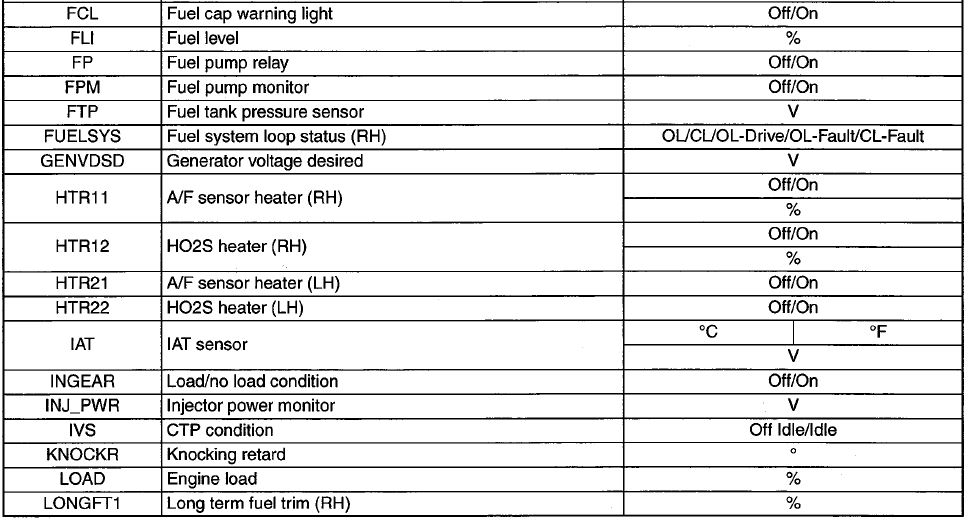 | FCL | Fuel cap warning light | Off/On |
|---|---|---|
| FLI | Fuel level | % |
| FP | Fuel pump relay | Off/On |
| FPM | Fuel pump monitor | Off/On |
| FTP | Fuel tank pressure sensor | V |
| FUELSYS | Fuel system loop status (RH) | OL/CL/OL-Drive/OL-Fault/CL-Fault |
| GENVDSD | Generator voltage desired | V |
| HTR11 | A/F sensor heater (RH) | Off/On |
| | | % |
| HTR12 | HO2S heater (RH) | Off/On |
| | | % |
| HTR21 | A/F sensor heater (LH) | Off/On |
| HTR22 | HO2S heater (LH) | Off/On |
| IAT | IAT sensor | °C °F |
| | | V |
| INGEAR | Load/no load condition | Off/On |
| INJ_PWR | Injector power monitor | V |
| IVS | CTP condition | Off Idle/Idle |
| KNOCKR | Knocking retard | ° |
| LOAD | Engine load | % |
| LONGFT1 | Long term fuel trim (RH) | % |